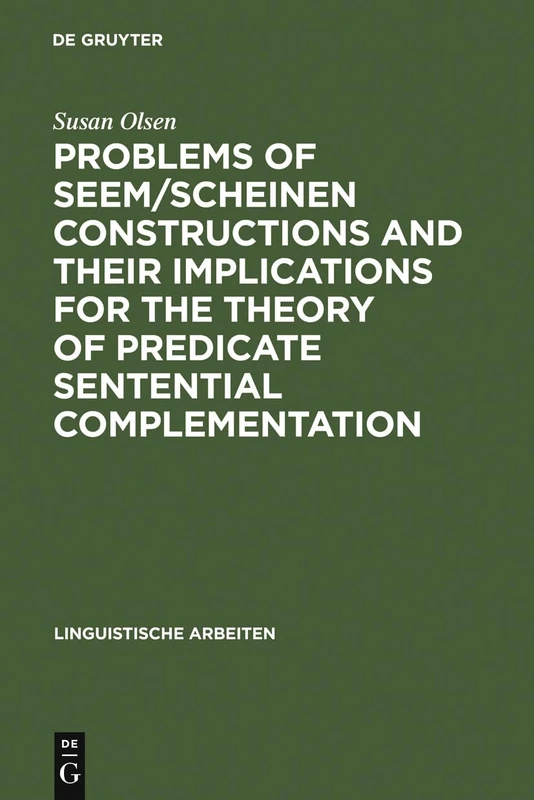 DE GRUYTER

Susan Olsen

PROBLEMS OF SEEM/SCHEINEN CONSTRUCTIONS AND THEIR IMPLICATIONS FOR THE THEORY OF PREDICATE SENTENTIAL COMPLEMENTATION

LINGUISTISCHE ARBEITEN

DE
G